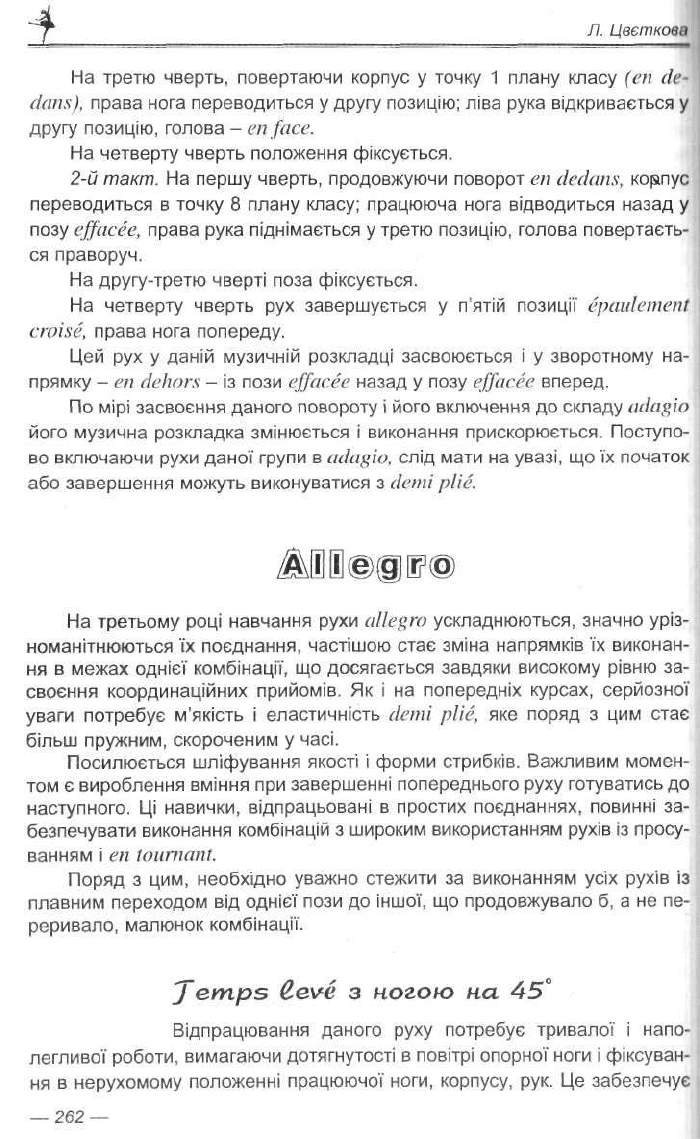 Л. Цвєткова

На третю чверть, повертаючи корпус у точку 1 плану класу (en dedans), права нога переводиться у другу позицію; ліва рука відкривається у другу позицію, голова – en face.

На четверту чверть положення фіксується.

2-й такт. На першу чверть, продовжуючи поворот en dedans, корпус переводиться в точку 8 плану класу; працююча нога відводиться назад у позу effacée, права рука піднімається у третю позицію, голова повертається праворуч.

На другу-третю чверті поза фіксується.

На четверту чверть рух завершується у п'ятій позиції épaulement croisé, права нога попереду.

Цей рух у даній музичній розкладці засвоюється і у зворотному напрямку – en dehors – із пози effacée назад у позу effacée вперед.

По мірі засвоєння даного повороту і його включення до складу adagio його музична розкладка змінюється і виконання прискорюється. Поступово включаючи рухи даної групи в adagio, слід мати на увазі, що їх початок або завершення можуть виконуватися з demi plié.

Allegro

На третьому році навчання рухи allegro ускладнюються, значно урізноманітнюються їх поєднання, частішою стає зміна напрямків їх виконання в межах однієї комбінації, що досягається завдяки високому рівню засвоєння координаційних прийомів. Як і на попередніх курсах, серйозної уваги потребує м'якість і еластичність demi plié, яке поряд з цим стає більш пружним, скороченим у часі.

Посилюється шліфування якості і форми стрибків. Важливим моментом є вироблення вміння при завершенні попереднього руху готуватись до наступного. Ці навички, відпрацьовані в простих поєднаннях, повинні забезпечувати виконання комбінацій з широким використанням рухів із просуванням і en tournant.

Поряд з цим, необхідно уважно стежити за виконанням усіх рухів із плавним переходом від однієї пози до іншої, що продовжувало б, а не переривало, малюнок комбінації.

Temps levé з ногою на 45°

Відпрацювання даного руху потребує тривалої і наполегливої роботи, вимагаючи дотягнутості в повітрі опорної ноги і фіксування в нерухомому положенні працюючої ноги, корпусу, рук. Це забезпечує

— 262 —